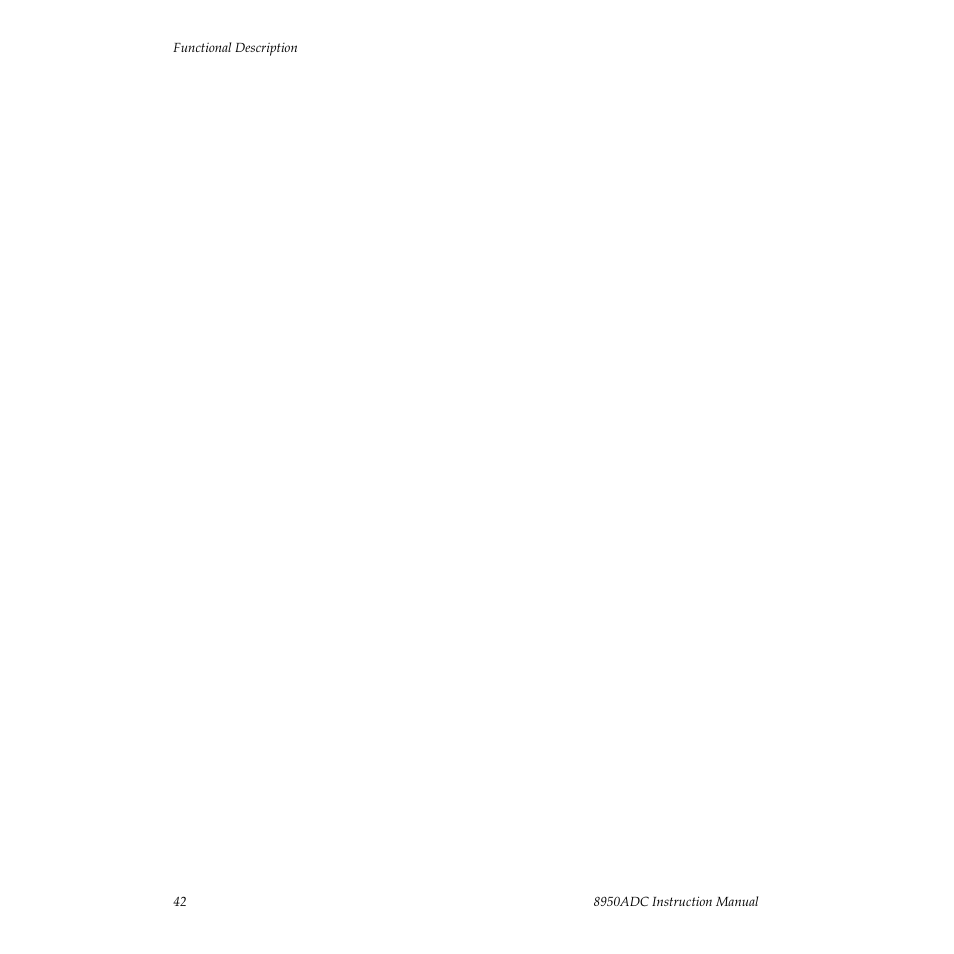 Functional Description

42

8950ADC Instruction Manual